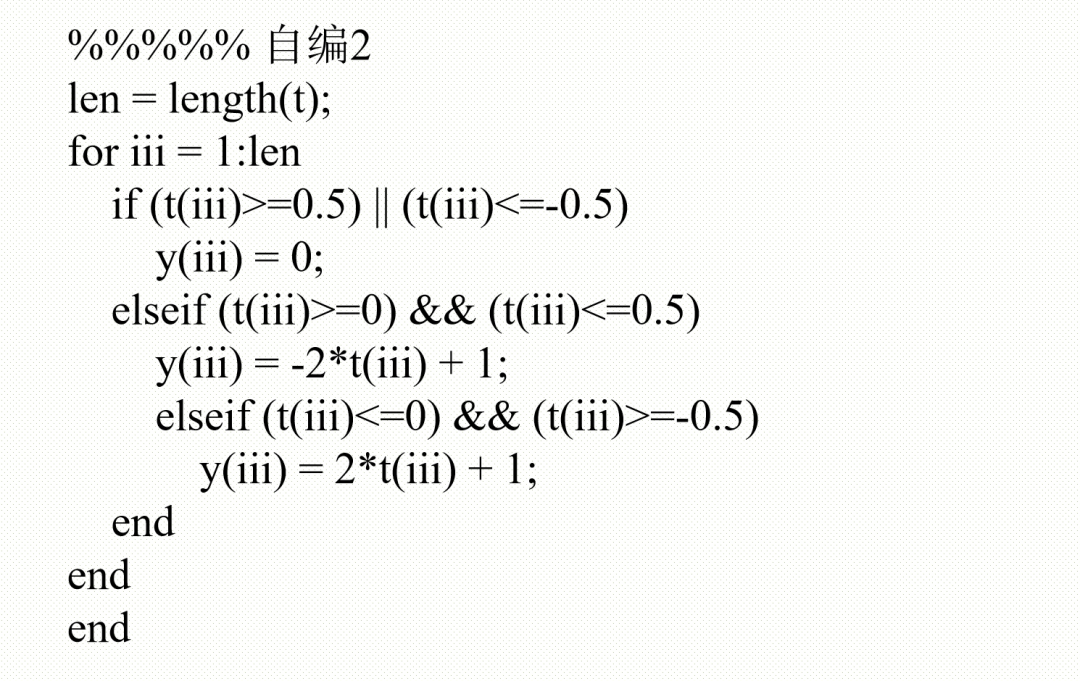 %%%%% 自编2
len = length(t);
for iii = 1:len
    if (t(iii)>=0.5) || (t(iii)<=-0.5)
        y(iii) = 0;
    elseif (t(iii)>=0) && (t(iii)<=0.5)
        y(iii) = -2*t(iii) + 1;
        elseif (t(iii)<=0) && (t(iii)>=-0.5)
            y(iii) = 2*t(iii) + 1;
    end
end
end